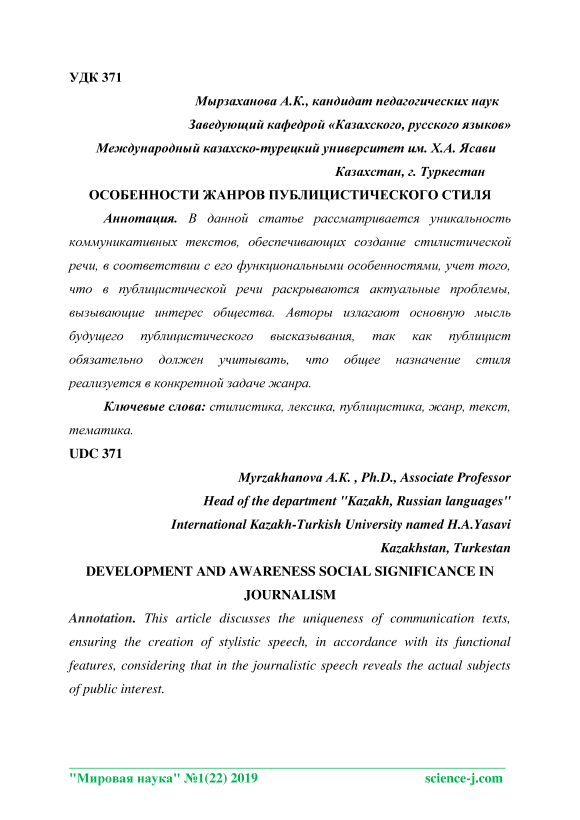 УДК 371

Мырзаханова А.К., кандидат педагогических наук

Заведующий кафедрой «Казахского, русского языков»

Международный казахско-турецкий университет им. Х.А. Ясави

Казахстан, г. Туркестан

ОСОБЕННОСТИ ЖАНРОВ ПУБЛИЦИСТИЧЕСКОГО СТИЛЯ

Аннотация. В данной статье рассматривается уникальность коммуникативных текстов, обеспечивающих создание стилистической речи, в соответствии с его функциональными особенностями, учет того, что в публицистической речи раскрываются актуальные проблемы, вызывающие интерес общества. Авторы излагают основную мысль будущего публицистического высказывания, так как публицист обязательно должен учитывать, что общее назначение стиля реализуется в конкретной задаче жанра.

Ключевые слова: стилистика, лексика, публицистика, жанр, текст, тематика.

UDC 371

Myrzakhanova A.K. , Ph.D., Associate Professor

Head of the department "Kazakh, Russian languages"

International Kazakh-Turkish University named H.A.Yasavi

Kazakhstan, Turkestan

DEVELOPMENT AND AWARENESS SOCIAL SIGNIFICANCE IN JOURNALISM

Annotation. This article discusses the uniqueness of communication texts, ensuring the creation of stylistic speech, in accordance with its functional features, considering that in the journalistic speech reveals the actual subjects of public interest.

"Мировая наука" №1(22) 2019 science-j.com